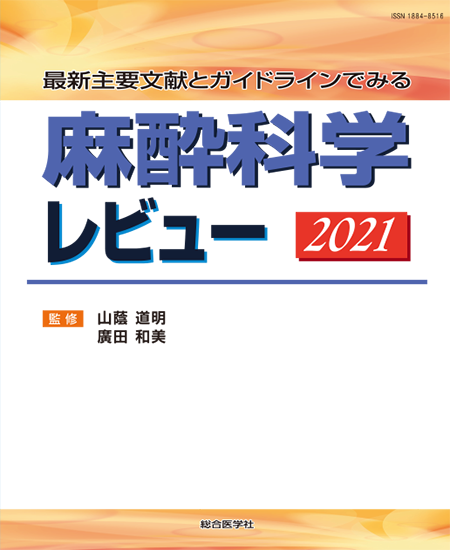 ISSN 1884-8516

最新主要文献とガイドラインでみる

麻酔科学

レビュー 2021

監修 山蔭 道明
廣田 和美

総合医学社